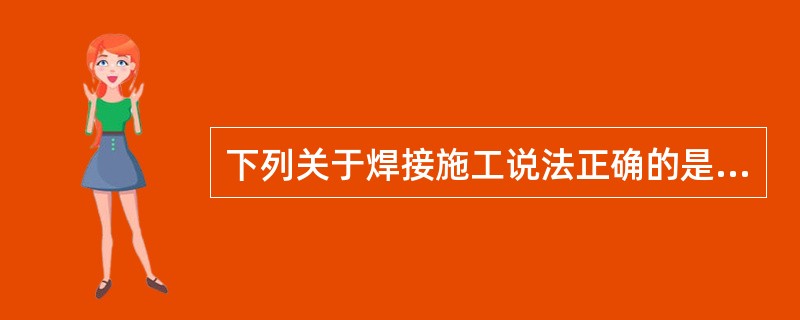 下列关于焊接施工说法正确的是...